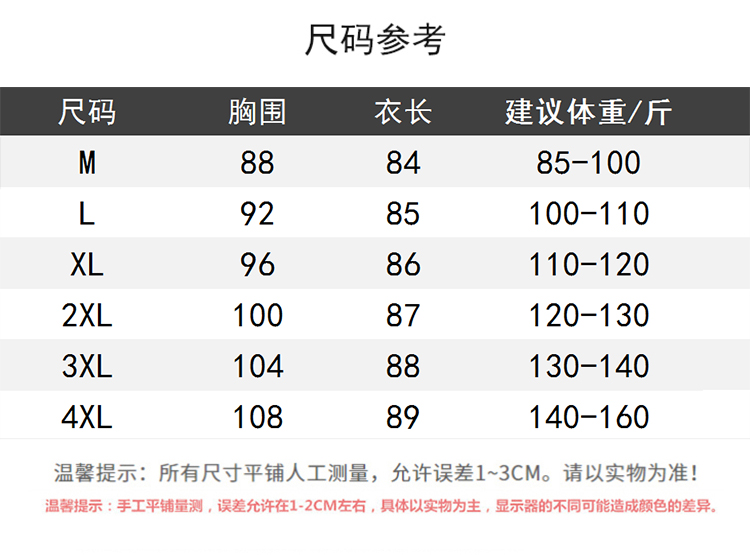 尺码参考

| 尺码 | 胸围 | 衣长 | 建议体重/斤 |
|---|---|---|---|
| M | 88 | 84 | 85-100 |
| L | 92 | 85 | 100-110 |
| XL | 96 | 86 | 110-120 |
| 2XL | 100 | 87 | 120-130 |
| 3XL | 104 | 88 | 130-140 |
| 4XL | 108 | 89 | 140-160 |

温馨提示：所有尺寸平铺人工测量，允许误差1~3CM。请以实物为准！

温馨提示：手工平铺量测，误差允许在1-2CM左右，具体以实物为主，显示器的不同可能造成颜色的差异。